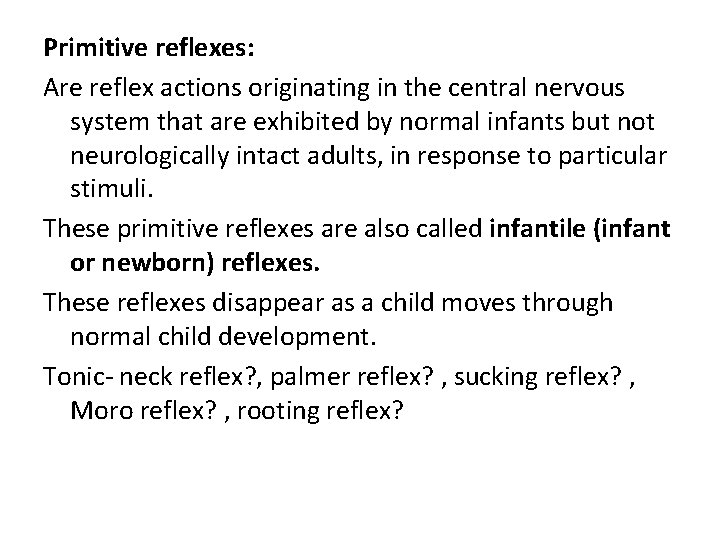 Primitive reflexes:

Are reflex actions originating in the central nervous system that are exhibited by normal infants but not neurologically intact adults, in response to particular stimuli.

These primitive reflexes are also called infantile (infant or newborn) reflexes.

These reflexes disappear as a child moves through normal child development.

Tonic- neck reflex?, palmer reflex? , sucking reflex? , Moro reflex? , rooting reflex?